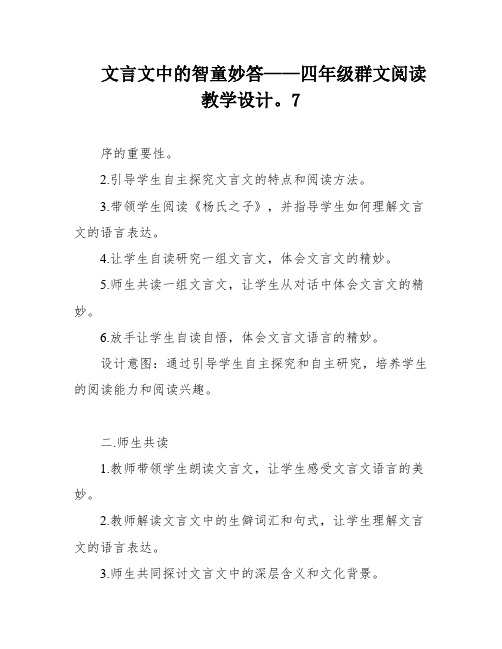 文言文中的智童妙答——四年级群文阅读教学设计。7

序的重要性。

2.引导学生自主探究文言文的特点和阅读方法。

3.带领学生阅读《杨氏之子》，并指导学生如何理解文言文的语言表达。

4.让学生自读研究一组文言文，体会文言文的精妙。

5.师生共读一组文言文，让学生从对话中体会文言文的精妙。

6.放手让学生自读自悟，体会文言文语言的精妙。

设计意图：通过引导学生自主探究和自主研究，培养学生的阅读能力和阅读兴趣。

二.师生共读

1.教师带领学生朗读文言文，让学生感受文言文语言的美妙。

2.教师解读文言文中的生僻词汇和句式，让学生理解文言文的语言表达。

3.师生共同探讨文言文中的深层含义和文化背景。